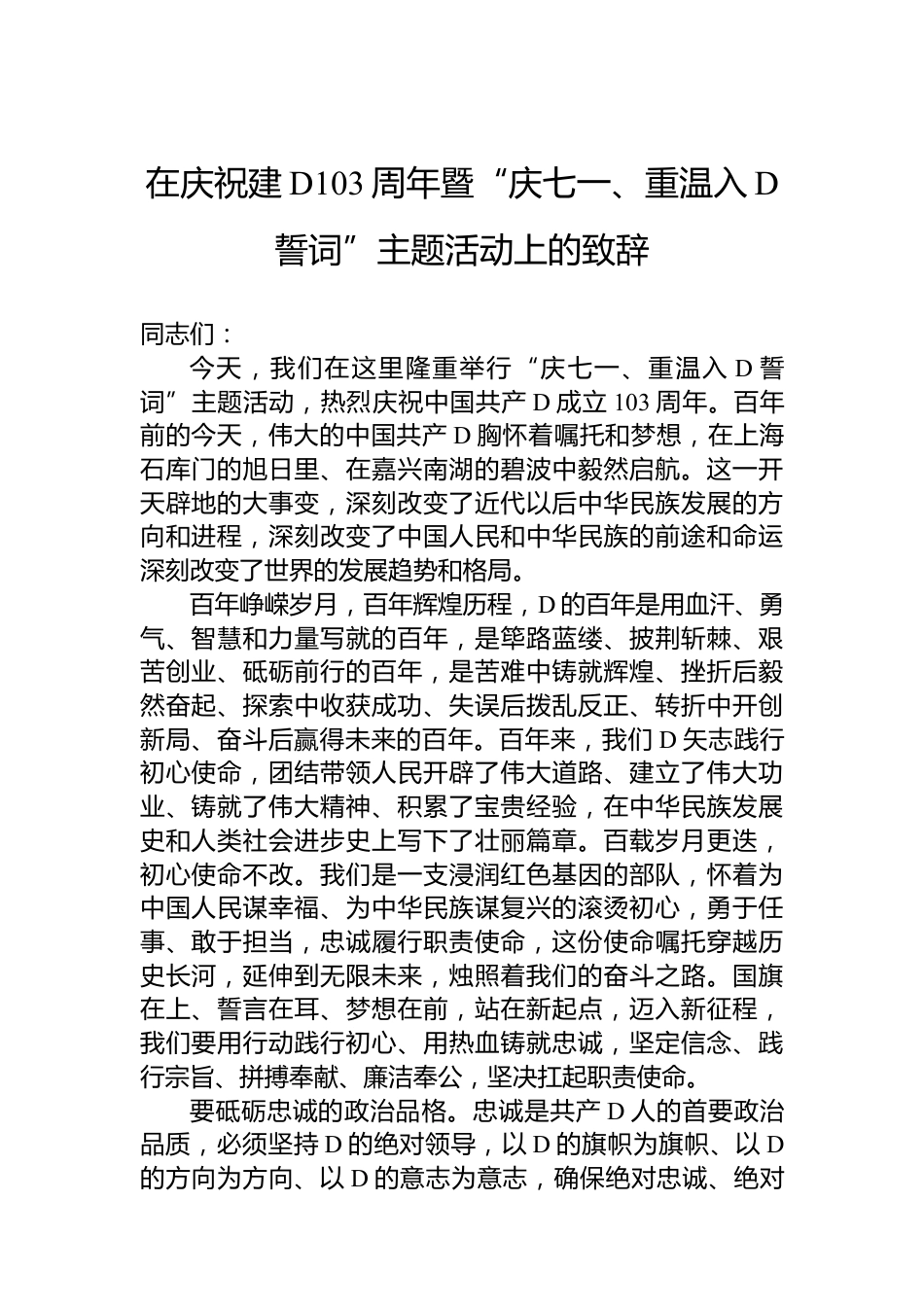 在庆祝建D103周年暨“庆七一、重温入D誓词”主题活动上的致辞

同志们：

今天，我们在这里隆重举行“庆七一、重温入D誓词”主题活动，热烈庆祝中国共产D成立103周年。百年前的今天，伟大的中国共产D胸怀着嘱托和梦想，在上海石库门的旭日里、在嘉兴南湖的碧波中毅然启航。这一开天辟地的大事变，深刻改变了近代以后中华民族发展的方向和进程，深刻改变了中国人民和中华民族的前途和命运深刻改变了世界的发展趋势和格局。

百年峥嵘岁月，百年辉煌历程，D的百年是用血汗、勇气、智慧和力量写就的百年，是筚路蓝缕、披荆斩棘、艰苦创业、砥砺前行的百年，是苦难中铸就辉煌、挫折后毅然奋起、探索中收获成功、失误后拨乱反正、转折中开创新局、奋斗后赢得未来的百年。百年来，我们D矢志践行初心使命，团结带领人民开辟了伟大道路、建立了伟大功业、铸就了伟大精神、积累了宝贵经验，在中华民族发展史和人类社会进步史上写下了壮丽篇章。百载岁月更迭，初心使命不改。我们是一支浸润红色基因的部队，怀着为中国人民谋幸福、为中华民族谋复兴的滚烫初心，勇于任事、敢于担当，忠诚履行职责使命，这份使命嘱托穿越历史长河，延伸到无限未来，烛照着我们的奋斗之路。国旗在上、誓言在耳、梦想在前，站在新起点，迈入新征程，我们要用行动践行初心、用热血铸就忠诚，坚定信念、践行宗旨、拼搏奉献、廉洁奉公，坚决扛起职责使命。

要砥砺忠诚的政治品格。忠诚是共产D人的首要政治品质，必须坚持D的绝对领导，以D的旗帜为旗帜、以D的方向为方向、以D的意志为意志，确保绝对忠诚、绝对